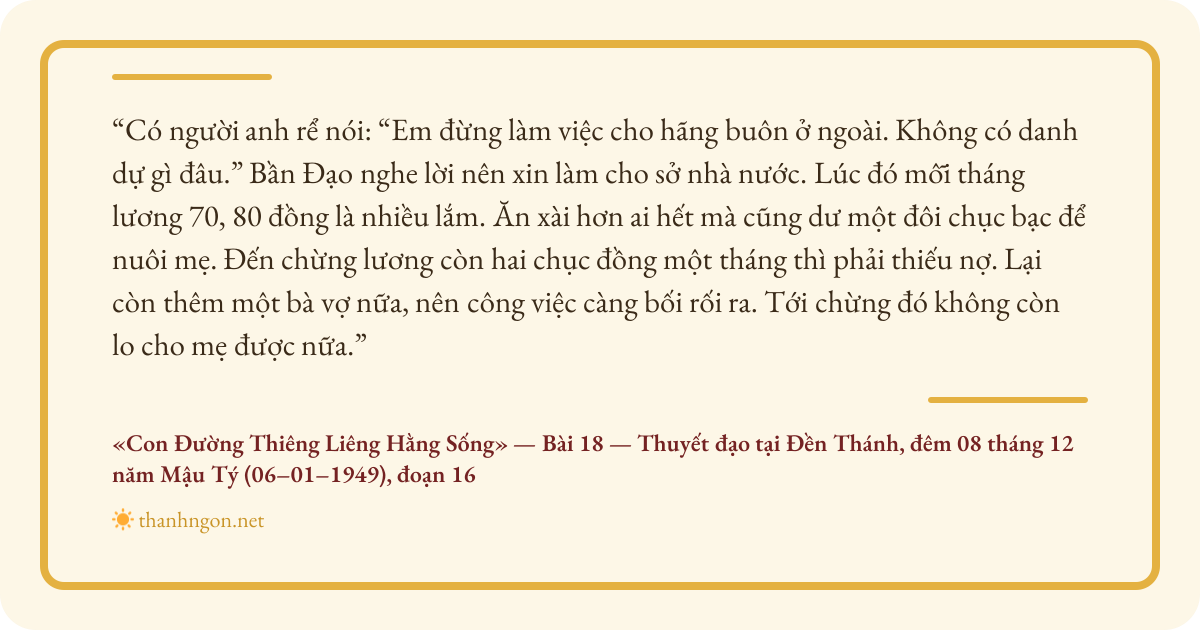 "Có người anh rể nói: "Em đừng làm việc cho hãng buôn ở ngoài. Không có danh dự gì đâu." Bần Đạo nghe lời nên xin làm cho sở nhà nước. Lúc đó mỗi tháng lương 70, 80 đồng là nhiều lắm. Ăn xài hơn ai hết mà cũng dư một đôi chục bạc để nuôi mẹ. Đến chừng lương còn hai chục đồng một tháng thì phải thiếu nợ. Lại còn thêm một bà vợ nữa, nên công việc càng bối rối ra. Tới chừng đó không còn lo cho mẹ được nữa."

«Con Đường Thiêng Liêng Hằng Sống» — Bài 18 — Thuyết đạo tại Đền Thánh, đêm 08 tháng 12 năm Mậu Tý (06–01–1949), đoạn 16

thanhngon.net